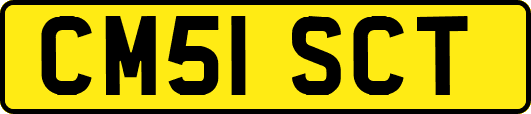 CM51 SCT